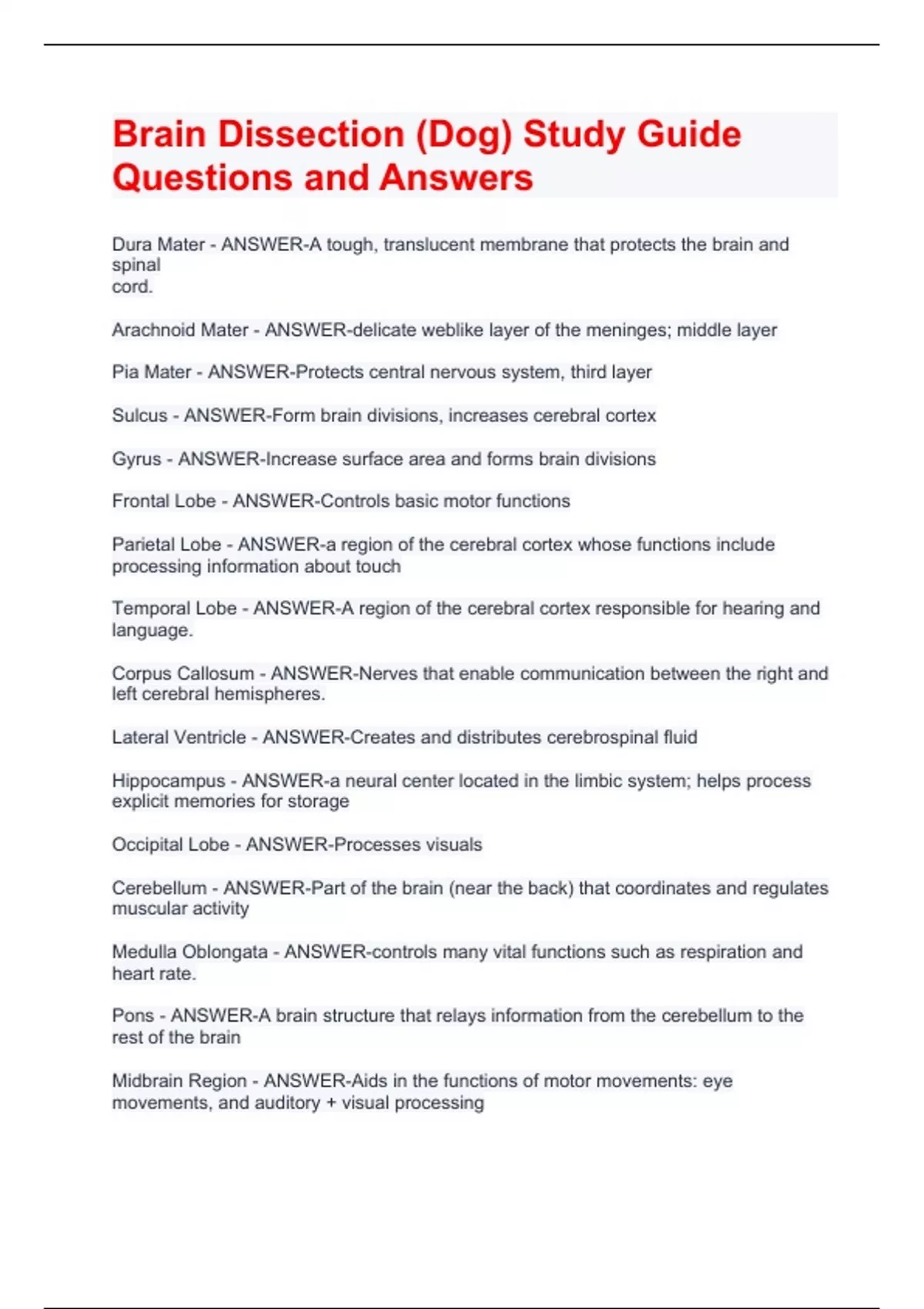 Brain Dissection (Dog) Study Guide Questions and Answers

Dura Mater - ANSWER-A tough, translucent membrane that protects the brain and spinal cord.

Arachnoid Mater - ANSWER-delicate weblike layer of the meninges; middle layer

Pia Mater - ANSWER-Protects central nervous system, third layer

Sulcus - ANSWER-Form brain divisions, increases cerebral cortex

Gyrus - ANSWER-Increase surface area and forms brain divisions

Frontal Lobe - ANSWER-Controls basic motor functions

Parietal Lobe - ANSWER-a region of the cerebral cortex whose functions include processing information about touch

Temporal Lobe - ANSWER-A region of the cerebral cortex responsible for hearing and language.

Corpus Callosum - ANSWER-Nerves that enable communication between the right and left cerebral hemispheres.

Lateral Ventricle - ANSWER-Creates and distributes cerebrospinal fluid

Hippocampus - ANSWER-a neural center located in the limbic system; helps process explicit memories for storage

Occipital Lobe - ANSWER-Processes visuals

Cerebellum - ANSWER-Part of the brain (near the back) that coordinates and regulates muscular activity

Medulla Oblongata - ANSWER-controls many vital functions such as respiration and heart rate.

Pons - ANSWER-A brain structure that relays information from the cerebellum to the rest of the brain

Midbrain Region - ANSWER-Aids in the functions of motor movements: eye movements, and auditory + visual processing